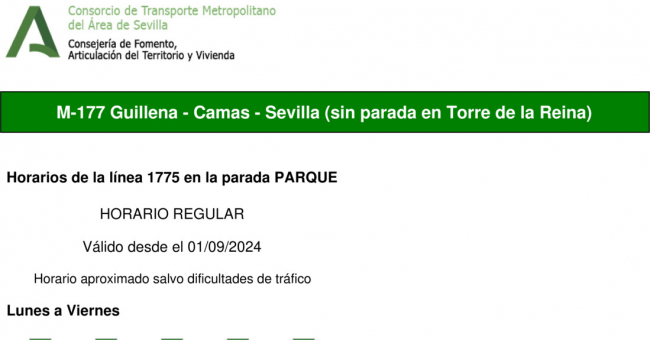 Consorcio de Transporte Metropolitano
del Área de Sevilla

Consejería de Fomento,
Articulación del Territorio y Vivienda

M-177 Guillena - Camas - Sevilla (sin parada en Torre de la Reina)

Horarios de la línea 1775 en la parada PARQUE

HORARIO REGULAR

Válido desde el 01/09/2024

Horario aproximado salvo dificultades de tráfico

Lunes a Viernes